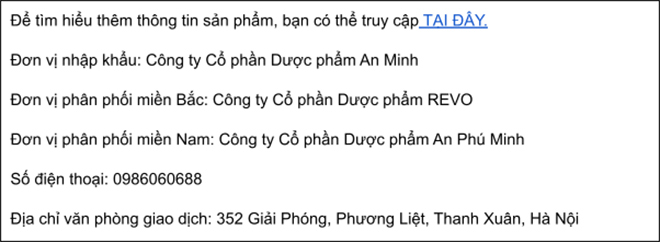 Để tìm hiểu thêm thông tin sản phẩm, bạn có thể truy cập TẠI ĐÂY.

Đơn vị nhập khẩu: Công ty Cổ phần Dược phẩm An Minh

Đơn vị phân phối miền Bắc: Công ty Cổ phần Dược phẩm REVO

Đơn vị phân phối miền Nam: Công ty Cổ phần Dược phẩm An Phú Minh

Số điện thoại: 0986060688

Địa chỉ văn phòng giao dịch: 352 Giải Phóng, Phương Liệt, Thanh Xuân, Hà Nội